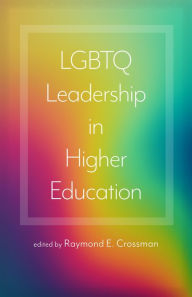 LGBTQ Leadership in Higher Education

edited by Raymond E. Crossman